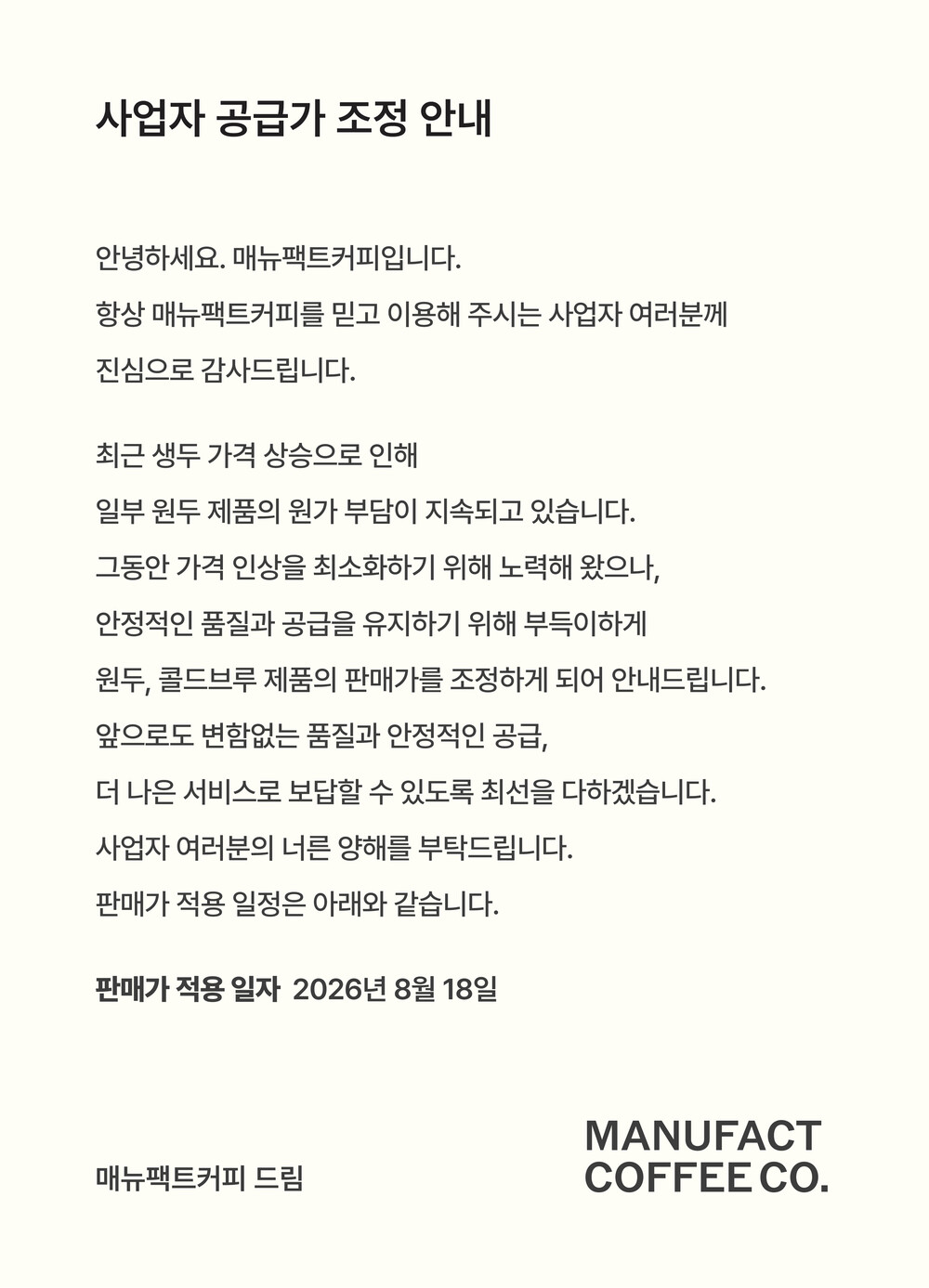 사업자 공급가 조정 안내

안녕하세요. 매뉴팩트커피입니다.
항상 매뉴팩트커피를 믿고 이용해 주시는 사업자 여러분께 진심으로 감사드립니다.

최근 생두 가격 상승으로 인해
일부 원두 제품의 원가 부담이 지속되고 있습니다.
그동안 가격 인상을 최소화하기 위해 노력해 왔으나,
안정적인 품질과 공급을 유지하기 위해 부득이하게
원두, 콜드브루 제품의 판매가를 조정하게 되어 안내드립니다.
앞으로도 변함없는 품질과 안정적인 공급,
더 나은 서비스로 보답할 수 있도록 최선을 다하겠습니다.
사업자 여러분의 너른 양해를 부탁드립니다.
판매가 적용 일정은 아래와 같습니다.

판매가 적용 일자 2026년 8월 18일

매뉴팩트커피 드림

MANUFACT COFFEE CO.